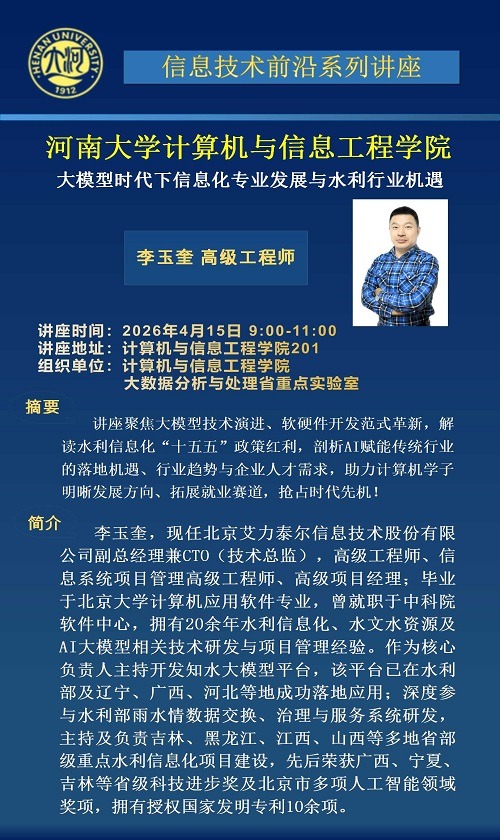 HENAN UNIVERSITY 1912

信息技术前沿系列讲座

河南大学计算机与信息工程学院

大模型时代下信息化专业发展与水利行业机遇

李玉奎 高级工程师

讲座时间：2026年4月15日 9:00-11:00
讲座地址：计算机与信息工程学院201
组织单位：计算机与信息工程学院
大数据分析与处理省重点实验室

摘要

讲座聚焦大模型技术演进、软硬件开发范式革新，解读水利信息化“十五五”政策红利，剖析AI赋能传统行业的落地机遇、行业趋势与企业人才需求，助力计算机学子明晰发展方向、拓展就业赛道，抢占时代先机！

简介

李玉奎，现任北京艾力泰尔信息技术股份有限公司副总经理兼CTO（技术总监），高级工程师、信息系统项目管理高级工程师、高级项目经理；毕业于北京大学计算机应用软件专业，曾就职于中科院软件中心，拥有20余年水利信息化、水文水资源及AI大模型相关技术研发与项目管理经验。作为核心负责人主持开发知水大模型平台，该平台已在水利部及辽宁、广西、河北等地成功落地应用；深度参与水利部雨水情数据交换、治理与服务系统研发，主持及负责吉林、黑龙江、江西、山西等多地省部级重点水利信息化项目建设，先后荣获广西、宁夏、吉林等省级科技进步奖及北京市多项人工智能领域奖项，拥有授权国家发明专利10余项。